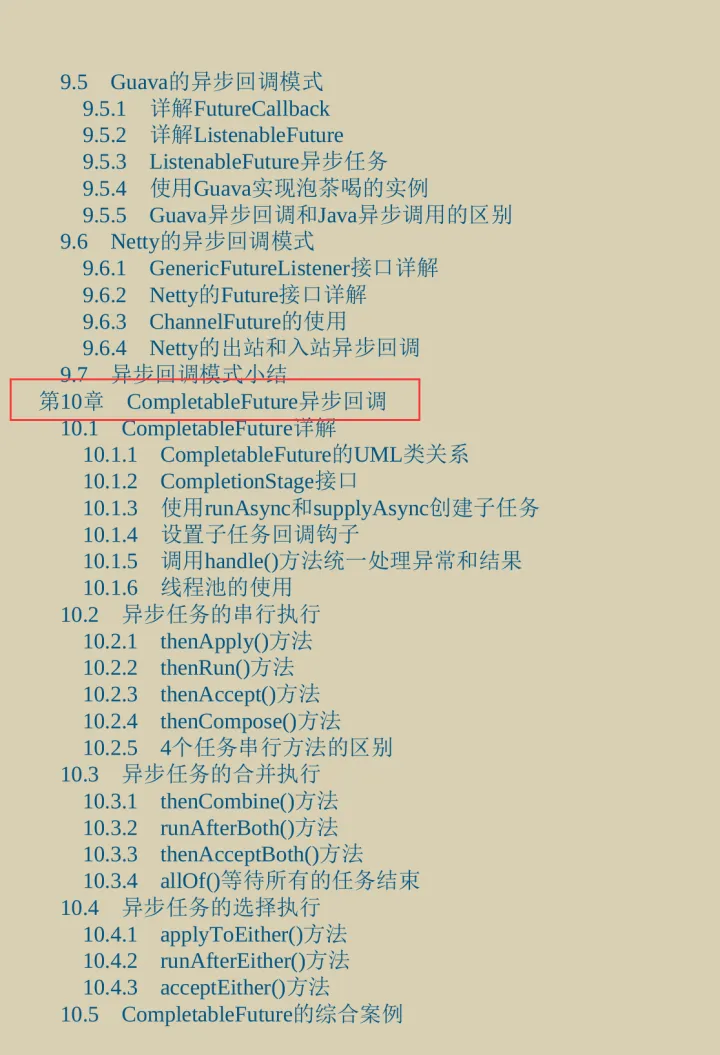 9.5 Guava的异步回调模式
9.5.1 详解FutureCallback
9.5.2 详解ListenableFuture
9.5.3 ListenableFuture异步任务
9.5.4 使用Guava实现泡茶喝的实例
9.5.5 Guava异步回调和Java异步调用的区别
9.6 Netty的异步回调模式
9.6.1 GenericFutureListener接口详解
9.6.2 Netty的Future接口详解
9.6.3 ChannelFuture的使用
9.6.4 Netty的出站和入站异步回调
9.7 异步回调模式小结
第10章 CompletableFuture异步回调
10.1 CompletableFuture详解
10.1.1 CompletableFuture的UML类关系
10.1.2 CompletionStage接口
10.1.3 使用runAsync和supplyAsync创建子任务
10.1.4 设置子任务回调钩子
10.1.5 调用handle()方法统一处理异常和结果
10.1.6 线程池的使用
10.2 异步任务的串行执行
10.2.1 thenApply()方法
10.2.2 thenRun()方法
10.2.3 thenAccept()方法
10.2.4 thenCompose()方法
10.2.5 4个任务串行方法的区别
10.3 异步任务的合并执行
10.3.1 thenCombine()方法
10.3.2 runAfterBoth()方法
10.3.3 thenAcceptBoth()方法
10.3.4 allOf()等待所有的任务结束
10.4 异步任务的选择执行
10.4.1 applyToEither()方法
10.4.2 runAfterEither()方法
10.4.3 acceptEither()方法
10.5 CompletableFuture的综合案例